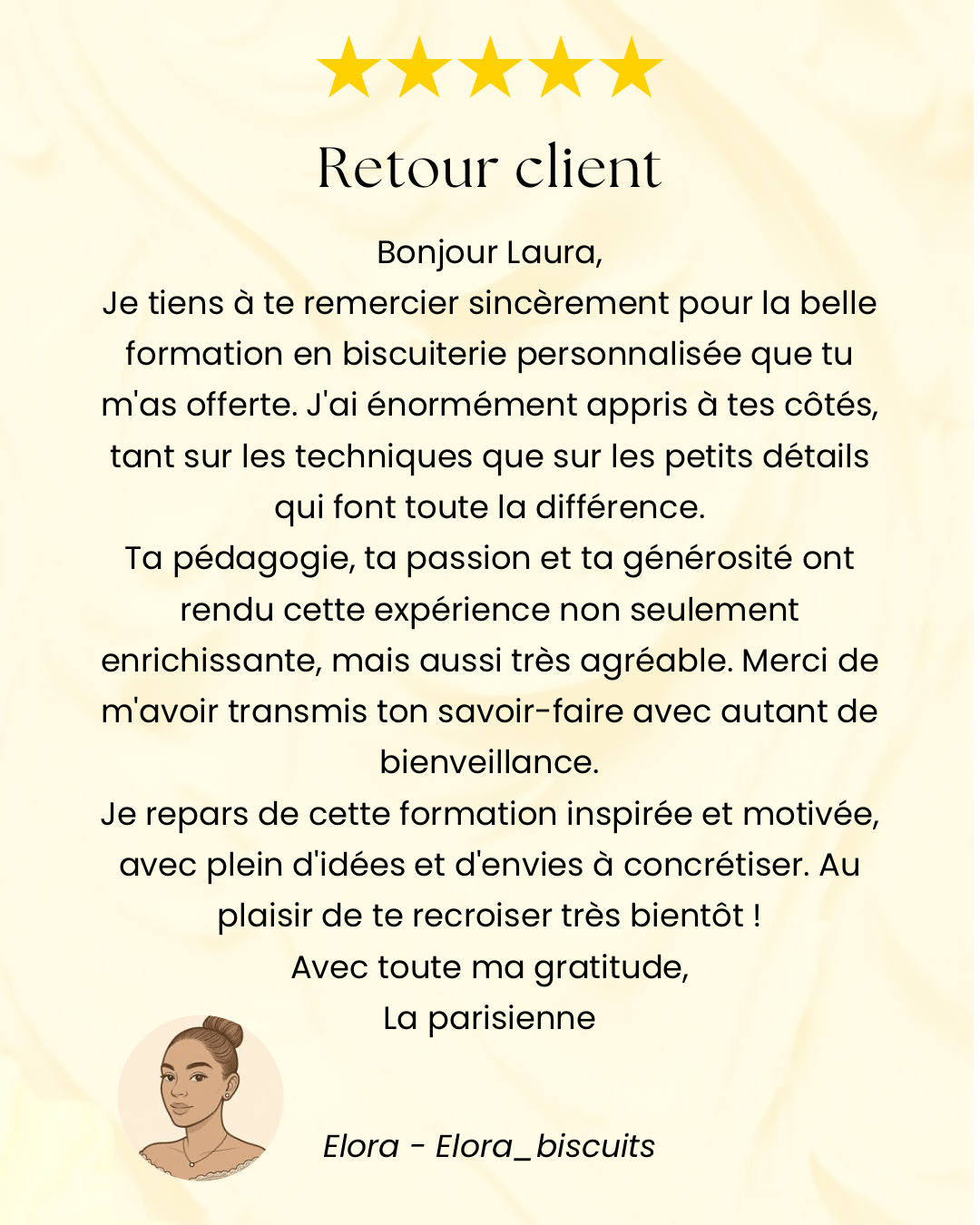 Retour client

Bonjour Laura,
Je tiens à te remercier sincèrement pour la belle formation en biscuiterie personnalisée que tu m'as offerte. J'ai énormément appris à tes côtés, tant sur les techniques que sur les petits détails qui font toute la différence.
Ta pédagogie, ta passion et ta générosité ont rendu cette expérience non seulement enrichissante, mais aussi très agréable. Merci de m'avoir transmis ton savoir-faire avec autant de bienveillance.
Je repars de cette formation inspirée et motivée, avec plein d'idées et d'envies à concrétiser. Au plaisir de te recroiser très bientôt !
Avec toute ma gratitude,
La parisienne

Elora - Elora_biscuits